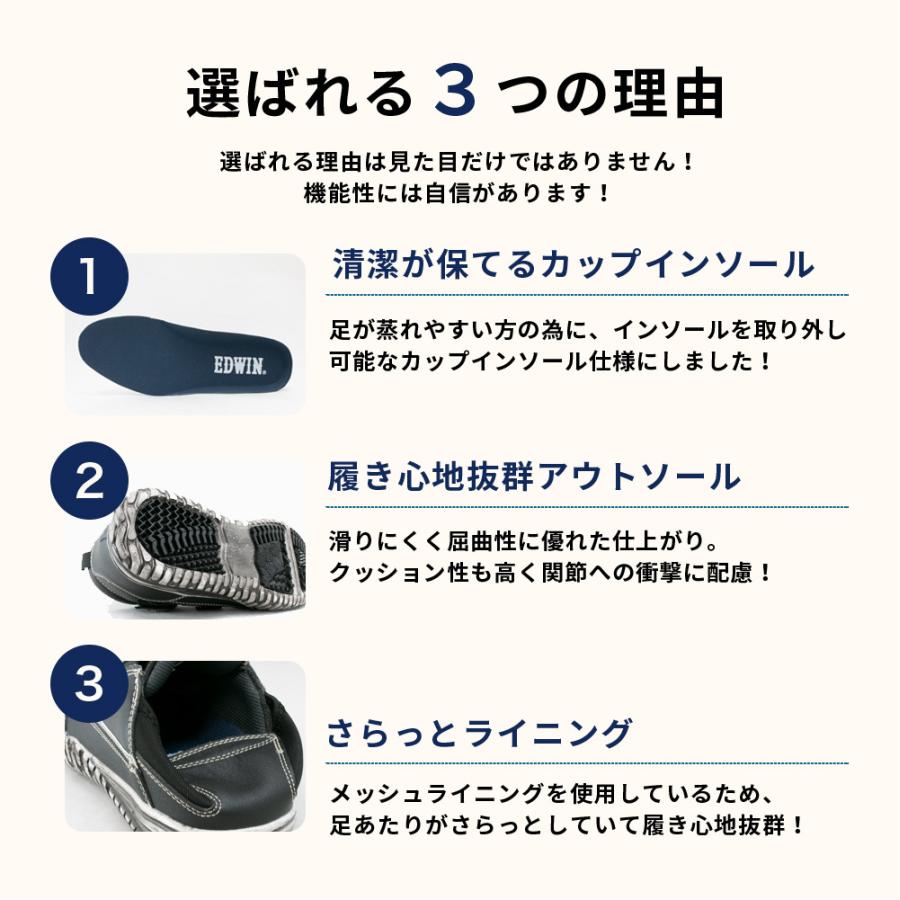 選ばれる 3 つの理由

選ばれる理由は見た目だけではありません！
機能性には自信があります！

1

EDWIN.

清潔が保てるカップインソール

足が蒸れやすい方の為に、インソールを取り外し可能なカップインソール仕様にしました！

2

履き心地抜群アウトソール

滑りにくく屈曲性に優れた仕上がり。
クッション性も高く関節への衝撃に配慮！

3

さらっとライニング

メッシュライニングを使用しているため、
足あたりがさらっとしていて履き心地抜群！